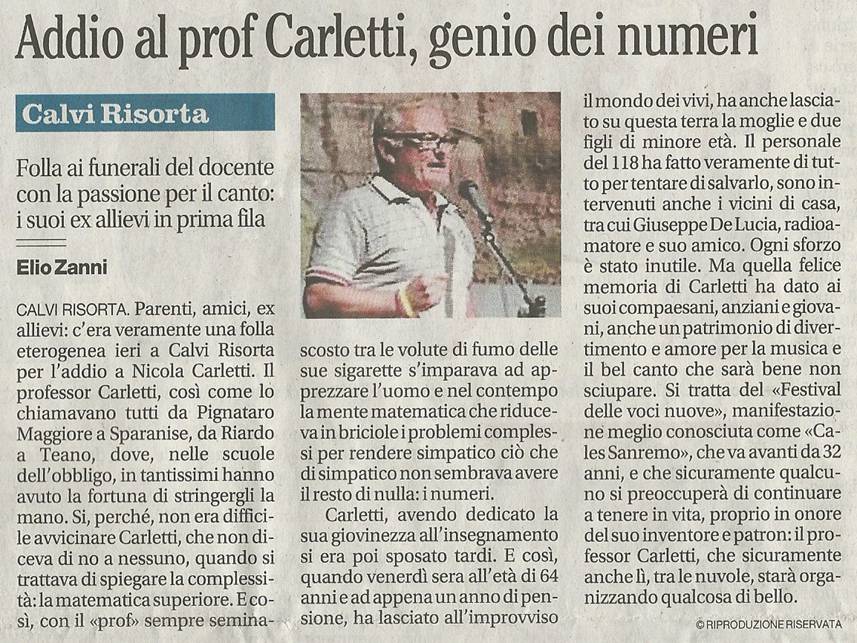 Addio al prof Carletti, genio dei numeri

Calvi Risorta

Folla ai funerali del docente con la passione per il canto: i suoi ex allievi in prima fila

Elio Zanni

CALVI RISORTA. Parenti, amici, ex allievi: c'era veramente una folla eterogenea ieri a Calvi Risorta per l'addio a Nicola Carletti. Il professor Carletti, così come lo chiamavano tutti da Pignataro Maggiore a Sparanise, da Riardo a Teano, dove, nelle scuole dell'obbligo, in tantissimi hanno avuto la fortuna di stringergli la mano. Si, perché, non era difficile avvicinare Carletti, che non diceva di no a nessuno, quando si trattava di spiegare la complessità: la matematica superiore. E così, con il «prof» sempre seminascosto tra le volute di fumo delle sue sigarette s'imparava ad apprezzare l'uomo e nel contempo la mente matematica che riduceva in briciole i problemi complessi per rendere simpatico ciò che di simpatico non sembrava avere il resto di nulla: i numeri.

Carletti, avendo dedicato la sua giovinezza all'insegnamento si era poi sposato tardi. E così, quando venerdì sera all'età di 64 anni e ad appena un anno di pensione, ha lasciato all'improvviso il mondo dei vivi, ha anche lasciato su questa terra la moglie e due figli di minore età. Il personale del 118 ha fatto veramente di tutto per tentare di salvarlo, sono intervenuti anche i vicini di casa, tra cui Giuseppe De Lucia, radioamatore e suo amico. Ogni sforzo è stato inutile. Ma quella felice memoria di Carletti ha dato ai suoi compaesani, anziani e giovani, anche un patrimonio di divertimento e amore per la musica e il bel canto che sarà bene non sciupare. Si tratta del «Festival delle voci nuove», manifestazione meglio conosciuta come «Cales Sanremo», che va avanti da 32 anni, e che sicuramente qualcuno si preoccuperà di continuare a tenere in vita, proprio in onore del suo inventore e patron: il professor Carletti, che sicuramente anche lì, tra le nuvole, starà organizzando qualcosa di bello.

© RIPRODUZIONE RISERVATA